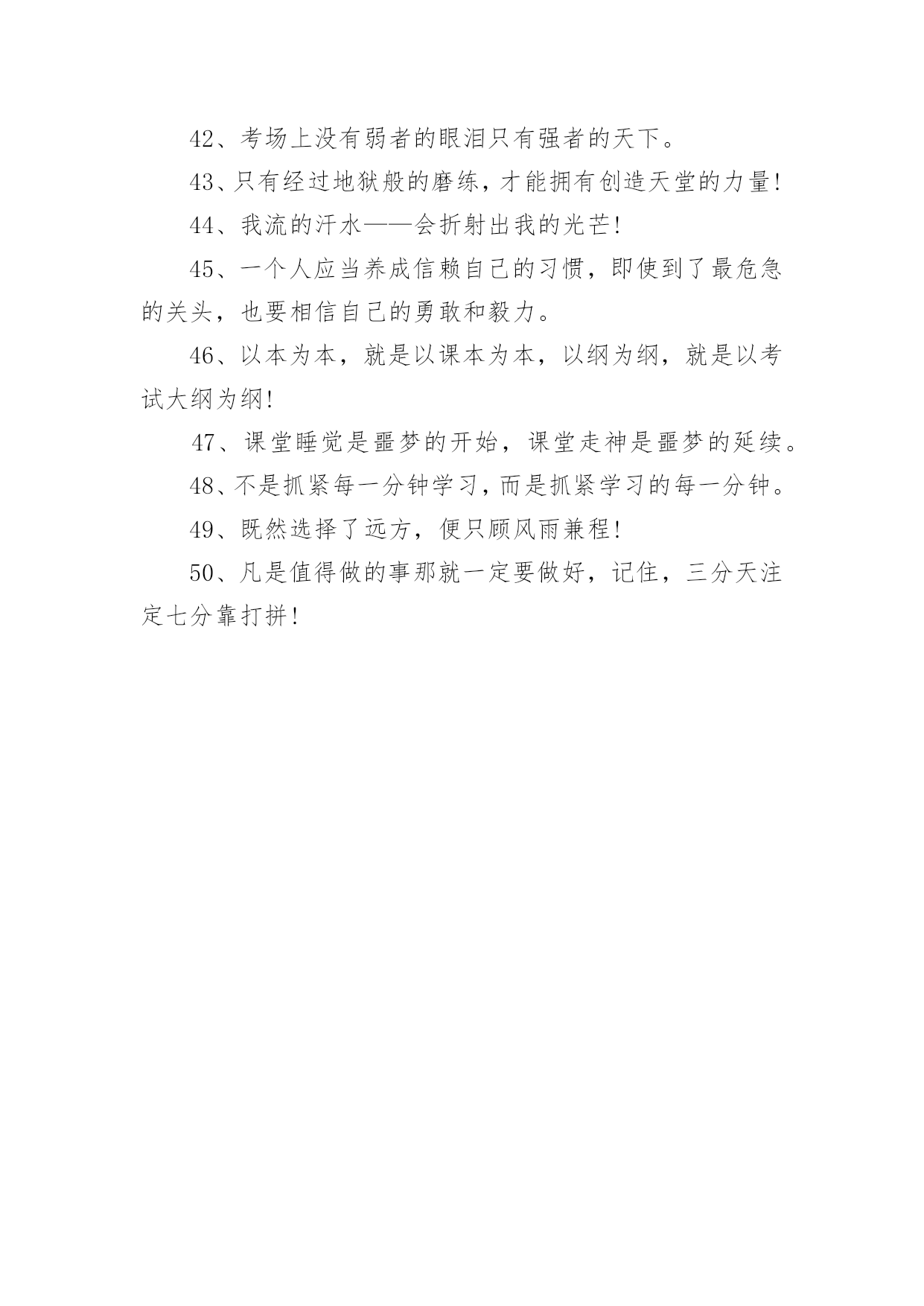 42、考场上没有弱者的眼泪只有强者的天下。

43、只有经过地狱般的磨练，才能拥有创造天堂的力量!

44、我流的汗水——会折射出我的光芒!

45、一个人应当养成信赖自己的习惯，即使到了最危急的关头，也要相信自己的勇敢和毅力。

46、以本为本，就是以课本为本，以纲为纲，就是以考试大纲为纲!

47、课堂睡觉是噩梦的开始，课堂走神是噩梦的延续。

48、不是抓紧每一分钟学习，而是抓紧学习的每一分钟。

49、既然选择了远方，便只顾风雨兼程!

50、凡是值得做的事那就一定要做好，记住，三分天注定七分靠打拼!